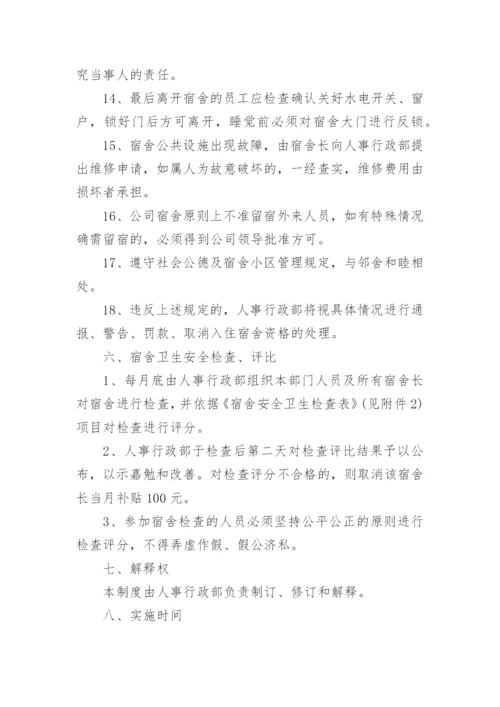 究当事人的责任。

14、最后离开宿舍的员工应检查确认关好水电开关、窗户，锁好门后方可离开，睡觉前必须对宿舍大门进行反锁。

15、宿舍公共设施出现故障，由宿舍长向人事行政部提出维修申请，如属人为故意破坏的，一经查实，维修费用由损坏者承担。

16、公司宿舍原则上不准留宿外来人员，如有特殊情况确需留宿的，必须得到公司领导批准方可。

17、遵守社会公德及宿舍小区管理规定，与邻舍和睦相处。

18、违反上述规定的，人事行政部将视具体情况进行通报、警告、罚款、取消入住宿舍资格的处理。

六、宿舍卫生安全检查、评比

1、每月底由人事行政部组织本部门人员及所有宿舍长对宿舍进行检查，并依据《宿舍安全卫生检查表》(见附件2)项目对检查进行评分。

2、人事行政部于检查后第二天对检查评比结果予以公布，以示嘉勉和改善。对检查评分不合格的，则取消该宿舍长当月补贴100元。

3、参加宿舍检查的人员必须坚持公平公正的原则进行检查评分，不得弄虚作假、假公济私。

七、解释权

本制度由人事行政部负责制订、修订和解释。

八、实施时间